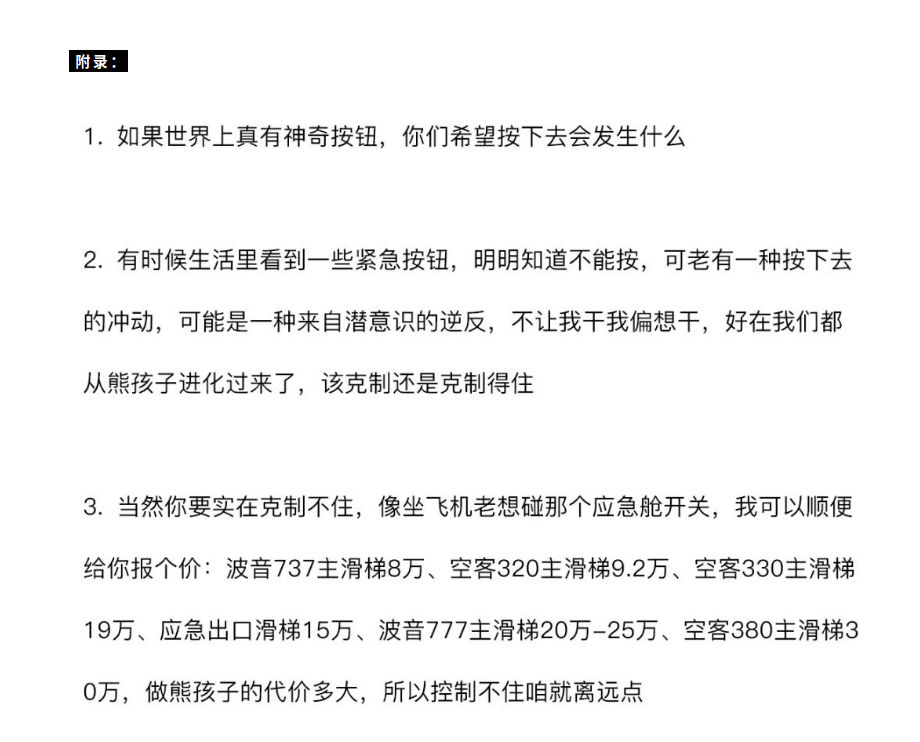 附录：

1. 如果世界上真有神奇按钮，你们希望按下去会发生什么

2. 有时候生活里看到一些紧急按钮，明明知道不能按，可老有一种按下去的冲动，可能是一种来自潜意识的逆反，不让我干我偏想干，好在我们都从熊孩子进化过来了，该克制还是克制得住

3. 当然你要实在克制不住，像坐飞机老想碰那个应急舱开关，我可以顺便给你报个价：波音737主滑梯8万、空客320主滑梯9.2万、空客330主滑梯19万、应急出口滑梯15万、波音777主滑梯20万-25万、空客380主滑梯30万，做熊孩子的代价多大，所以控制不住咱就离远点